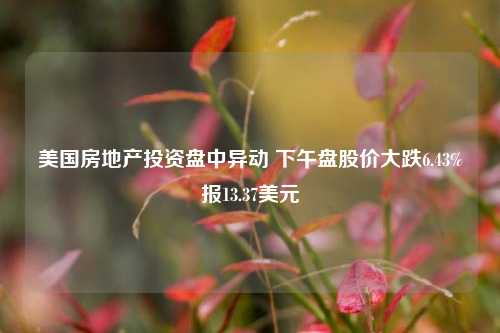 美国房地产投资盘中异动 下午盘股价大跌6.43%报13.37美元